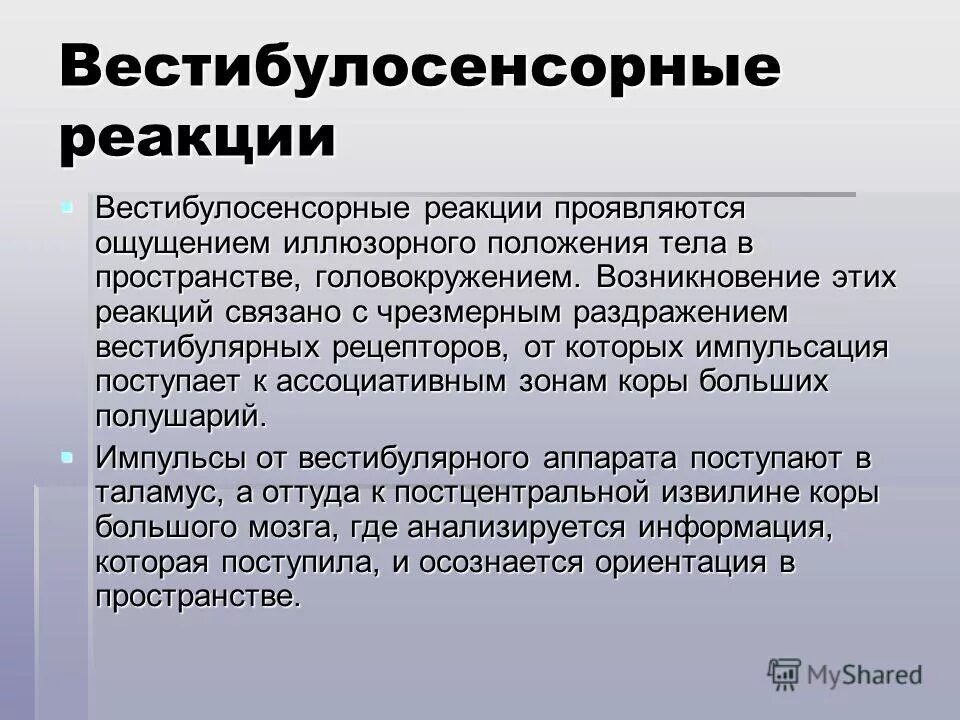 Вестибулосенсорные реакции

Вестибулосенсорные реакции проявляются ощущением иллюзорного положения тела в пространстве, головокружением. Возникновение этих реакций связано с чрезмерным раздражением вестибулярных рецепторов, от которых импульсация поступает к ассоциативным зонам коры больших полушарий.

Импульсы от вестибулярного аппарата поступают в таламус, а оттуда к постцентральной извилине коры большого мозга, где анализируется информация, которая поступила, и осознается ориентация в пространстве.

MyShared